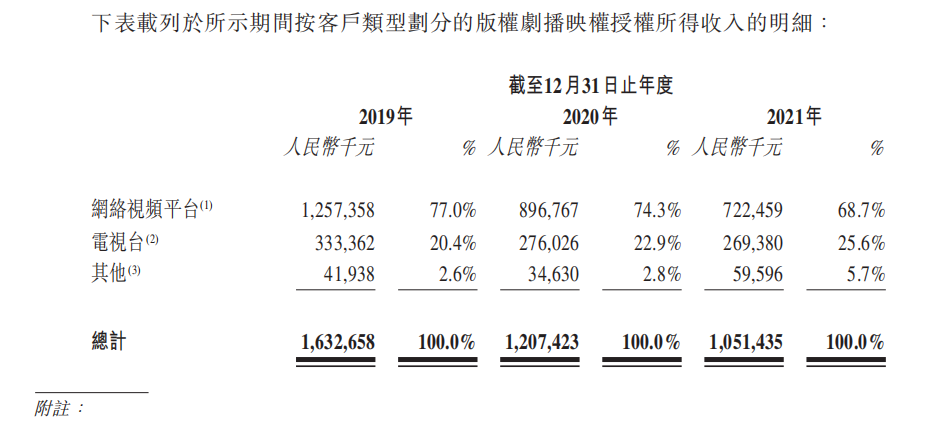 下表載列於所示期間按客戶類型劃分的版權劇播映權授權所得收入的明細：

| | 截至12月31日止年度 | | | | | |
|---|---|---|---|---|---|---|
| | 2019年 | | 2020年 | | 2021年 | |
| | 人民幣千元 | % | 人民幣千元 | % | 人民幣千元 | % |
| 網絡視頻平台$^{(1)}$ | 1,257,358 | 77.0% | 896,767 | 74.3% | 722,459 | 68.7% |
| 電視台$^{(2)}$ | 333,362 | 20.4% | 276,026 | 22.9% | 269,380 | 25.6% |
| 其他$^{(3)}$ | 41,938 | 2.6% | 34,630 | 2.8% | 59,596 | 5.7% |
| 總計 | 1,632,658 | 100.0% | 1,207,423 | 100.0% | 1,051,435 | 100.0% |

附註：